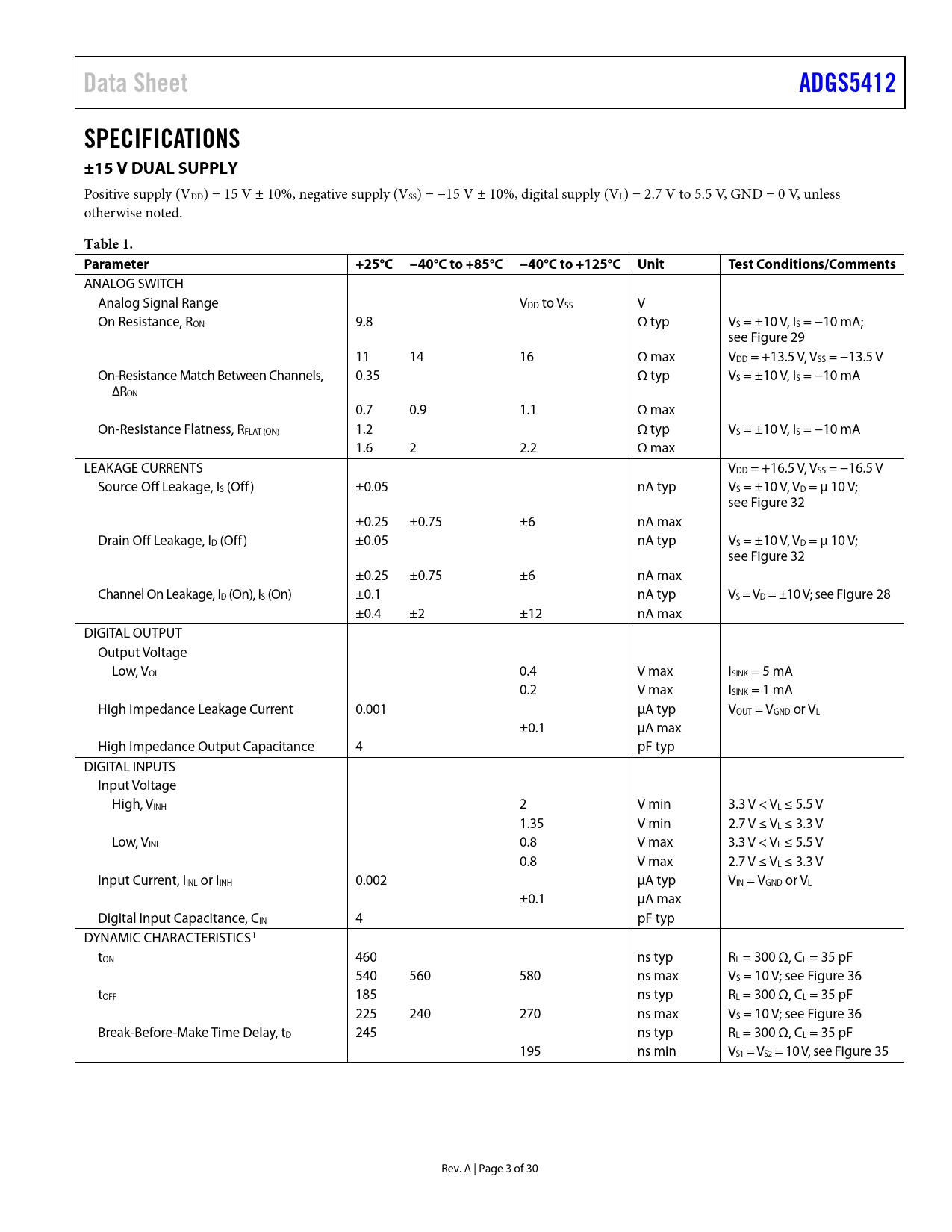 Data Sheet ADGS5412

SPECIFICATIONS

±15 V DUAL SUPPLY

Positive supply ($V_{DD}$) = 15 V ± 10%, negative supply ($V_{SS}$) = −15 V ± 10%, digital supply ($V_L$) = 2.7 V to 5.5 V, GND = 0 V, unless otherwise noted.

Table 1.

| Parameter | +25°C | −40°C to +85°C | −40°C to +125°C | Unit | Test Conditions/Comments |
|---|---|---|---|---|---|
| ANALOG SWITCH | | | | | |
| Analog Signal Range | | | $V_{DD}$ to $V_{SS}$ | V | |
| On Resistance, $R_{ON}$ | 9.8 | | | Ω typ | $V_S$ = ±10 V, $I_S$ = −10 mA; see Figure 29 |
| | 11 | 14 | 16 | Ω max | $V_{DD}$ = +13.5 V, $V_{SS}$ = −13.5 V |
| On-Resistance Match Between Channels, $\Delta R_{ON}$ | 0.35 | | | Ω typ | $V_S$ = ±10 V, $I_S$ = −10 mA |
| | 0.7 | 0.9 | 1.1 | Ω max | |
| On-Resistance Flatness, $R_{FLAT (ON)}$ | 1.2 | | | Ω typ | $V_S$ = ±10 V, $I_S$ = −10 mA |
| | 1.6 | 2 | 2.2 | Ω max | |
| LEAKAGE CURRENTS | | | | | $V_{DD}$ = +16.5 V, $V_{SS}$ = −16.5 V |
| Source Off Leakage, $I_S$ (Off) | ±0.05 | | | nA typ | $V_S$ = ±10 V, $V_D$ = µ 10 V; see Figure 32 |
| | ±0.25 | ±0.75 | ±6 | nA max | |
| Drain Off Leakage, $I_D$ (Off) | ±0.05 | | | nA typ | $V_S$ = ±10 V, $V_D$ = µ 10 V; see Figure 32 |
| | ±0.25 | ±0.75 | ±6 | nA max | |
| Channel On Leakage, $I_D$ (On), $I_S$ (On) | ±0.1 | | | nA typ | $V_S$ = $V_D$ = ±10 V; see Figure 28 |
| | ±0.4 | ±2 | ±12 | nA max | |
| DIGITAL OUTPUT | | | | | |
| Output Voltage | | | | | |
| Low, $V_{OL}$ | | | 0.4 | V max | $I_{SINK}$ = 5 mA |
| | | | 0.2 | V max | $I_{SINK}$ = 1 mA |
| High Impedance Leakage Current | 0.001 | | | µA typ | $V_{OUT}$ = $V_{GND}$ or $V_L$ |
| | | | ±0.1 | µA max | |
| High Impedance Output Capacitance | 4 | | | pF typ | |
| DIGITAL INPUTS | | | | | |
| Input Voltage | | | | | |
| High, $V_{INH}$ | | | 2 | V min | 3.3 V < $V_L$ ≤ 5.5 V |
| | | | 1.35 | V min | 2.7 V ≤ $V_L$ ≤ 3.3 V |
| Low, $V_{INL}$ | | | 0.8 | V max | 3.3 V < $V_L$ ≤ 5.5 V |
| | | | 0.8 | V max | 2.7 V ≤ $V_L$ ≤ 3.3 V |
| Input Current, $I_{INL}$ or $I_{INH}$ | 0.002 | | | µA typ | $V_{IN}$ = $V_{GND}$ or $V_L$ |
| | | | ±0.1 | µA max | |
| Digital Input Capacitance, $C_{IN}$ | 4 | | | pF typ | |
| DYNAMIC CHARACTERISTICS$^1$ | | | | | |
| $t_{ON}$ | 460 | | | ns typ | $R_L$ = 300 Ω, $C_L$ = 35 pF |
| | 540 | 560 | 580 | ns max | $V_S$ = 10 V; see Figure 36 |
| $t_{OFF}$ | 185 | | | ns typ | $R_L$ = 300 Ω, $C_L$ = 35 pF |
| | 225 | 240 | 270 | ns max | $V_S$ = 10 V; see Figure 36 |
| Break-Before-Make Time Delay, $t_D$ | 245 | | | ns typ | $R_L$ = 300 Ω, $C_L$ = 35 pF |
| | | | 195 | ns min | $V_{S1}$ = $V_{S2}$ = 10 V, see Figure 35 |

Rev. A | Page 3 of 30